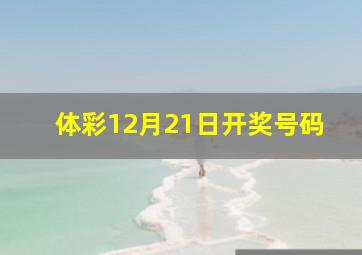 体彩12月21日开奖号码